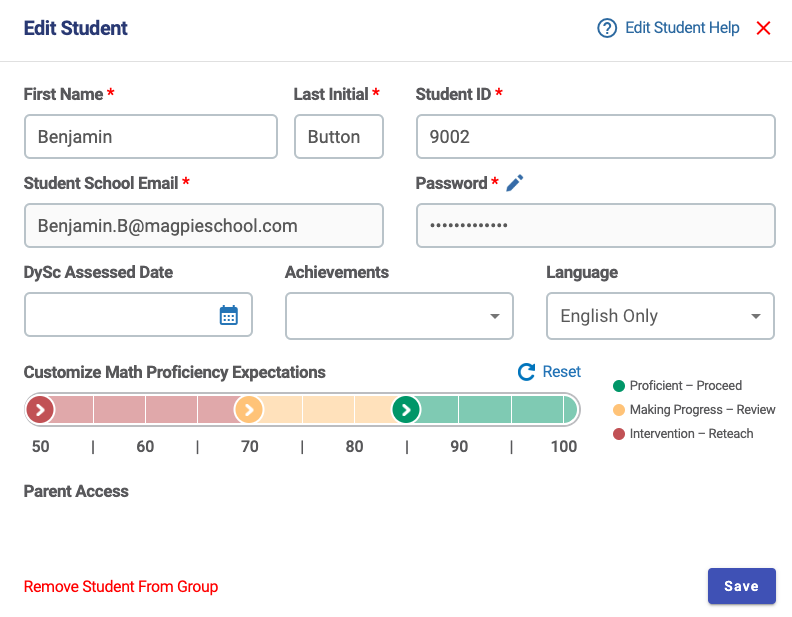 Edit Student

Edit Student Help

First Name *
Benjamin

Last Initial *
Button

Student ID *
9002

Student School Email *
Benjamin.B@magpieschool.com

Password *
•••••••••••••

DySc Assessed Date

Achievements

Language
English Only

Customize Math Proficiency Expectations

Reset

50 | 60 | 70 | 80 | 90 | 100

Proficient – Proceed
Making Progress – Review
Intervention – Reteach

Parent Access

Remove Student From Group

Save